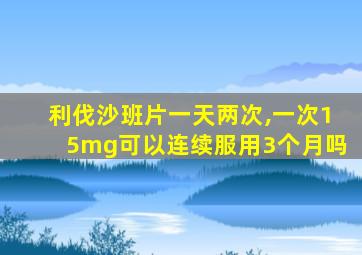 利伐沙班片一天两次,一次15mg可以连续服用3个月吗